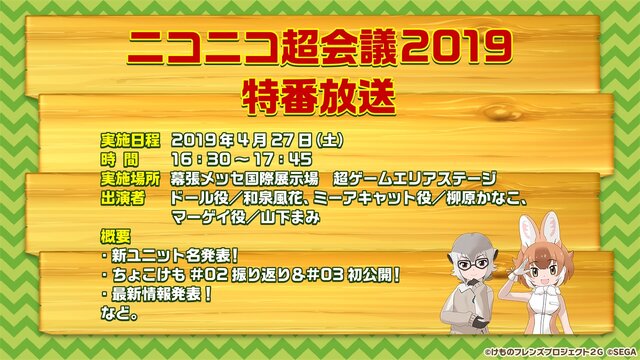 ニコニコ超会議2019
特番放送

実施日程　2019年4月27日(土)
時　間　16：30～17：45
実施場所　幕張メッセ国際展示場　超ゲームエリアステージ
出演者　ドール役／和泉風花、ミーアキャット役／柳原かなこ、マーゲイ役／山下まみ

概要
・新ユニット名発表！
・ちょこけも #02 振り返り&#03 初公開！
・最新情報発表！
など。

©けものフレンズプロジェクト2G ©SEGA